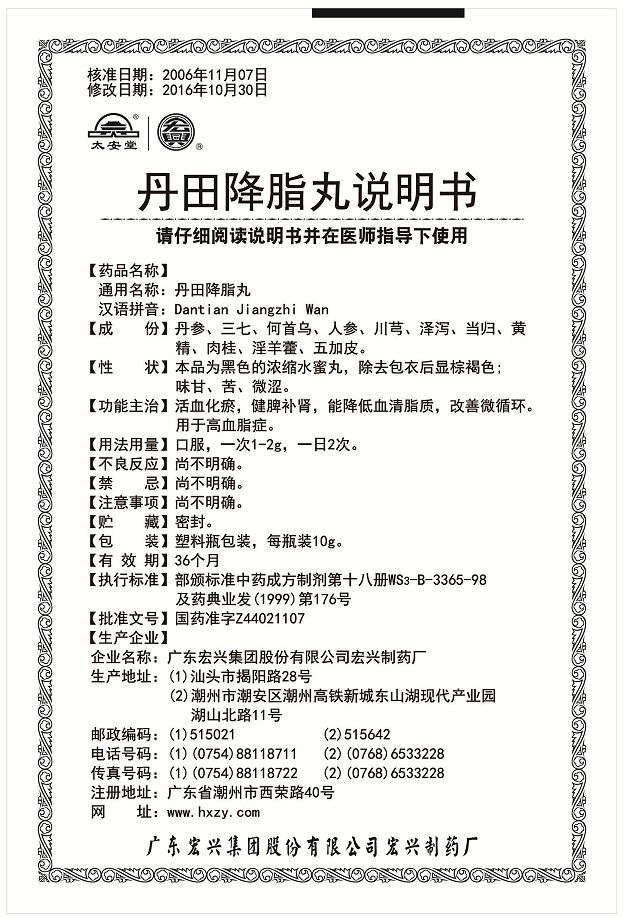 核准日期：2006年11月07日
修改日期：2016年10月30日

太安堂

丹田降脂丸说明书

请仔细阅读说明书并在医师指导下使用

【药品名称】
通用名称：丹田降脂丸
汉语拼音：Dantian Jiangzhi Wan
【成　　份】丹参、三七、何首乌、人参、川芎、泽泻、当归、黄精、肉桂、淫羊藿、五加皮。
【性　　状】本品为黑色的浓缩水蜜丸，除去包衣后显棕褐色；味甘、苦、微涩。
【功能主治】活血化瘀，健脾补肾，能降低血清脂质，改善微循环。用于高血脂症。
【用法用量】口服，一次1-2g，一日2次。
【不良反应】尚不明确。
【禁　　忌】尚不明确。
【注意事项】尚不明确。
【贮　　藏】密封。
【包　　装】塑料瓶包装，每瓶装10g。
【有 效 期】36个月
【执行标准】部颁标准中药成方制剂第十八册WS3-B-3365-98及药典业发(1999)第176号
【批准文号】国药准字Z44021107
【生产企业】
企业名称：广东宏兴集团股份有限公司宏兴制药厂
生产地址：(1)汕头市揭阳路28号
(2)潮州市潮安区潮州高铁新城东山湖现代产业园湖山北路11号
邮政编码：(1)515021　(2)515642
电话号码：(1)(0754)88118711　(2)(0768)6533228
传真号码：(1)(0754)88118722　(2)(0768)6533228
注册地址：广东省潮州市西荣路40号
网　　址：www.hxzy.com

广东宏兴集团股份有限公司宏兴制药厂